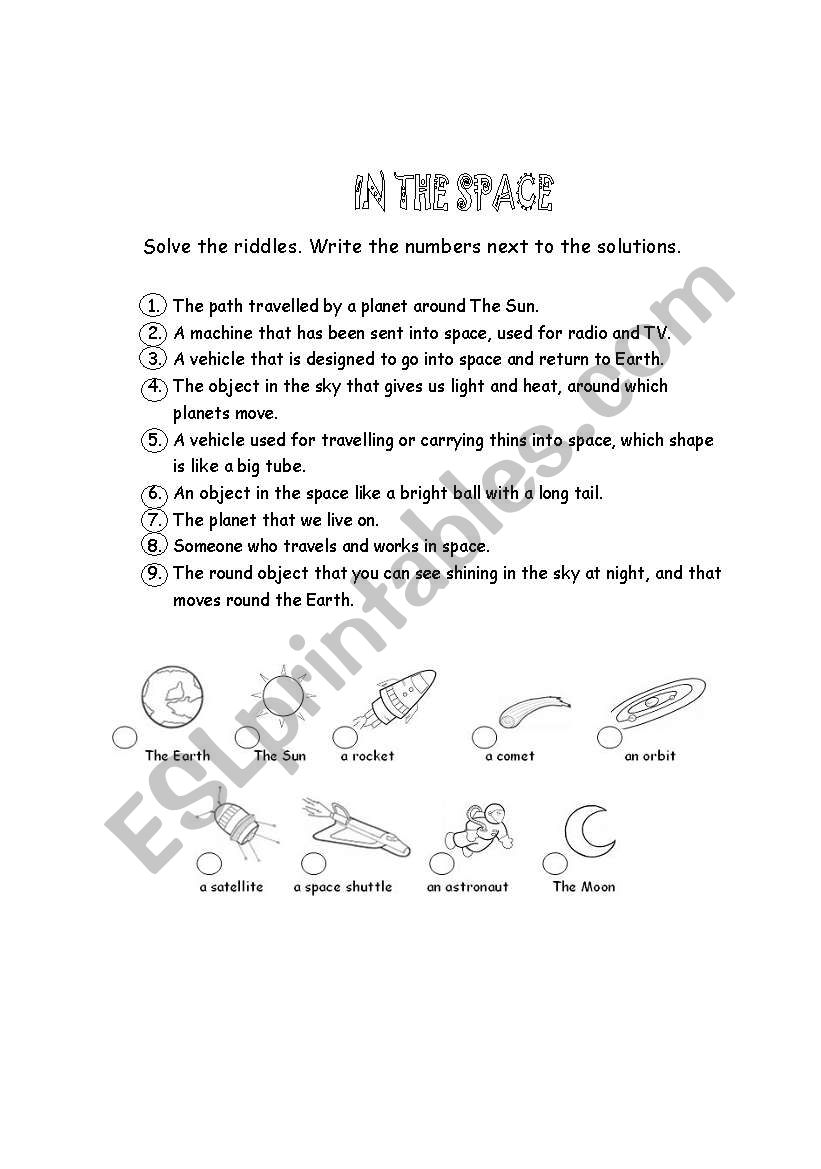 IN THE SPACE

Solve the riddles. Write the numbers next to the solutions.

1. The path travelled by a planet around The Sun.
2. A machine that has been sent into space, used for radio and TV.
3. A vehicle that is designed to go into space and return to Earth.
4. The object in the sky that gives us light and heat, around which planets move.
5. A vehicle used for travelling or carrying thins into space, which shape is like a big tube.
6. An object in the space like a bright ball with a long tail.
7. The planet that we live on.
8. Someone who travels and works in space.
9. The round object that you can see shining in the sky at night, and that moves round the Earth.

The Earth The Sun a rocket a comet an orbit

a satellite a space shuttle an astronaut The Moon

ESLprintables.com